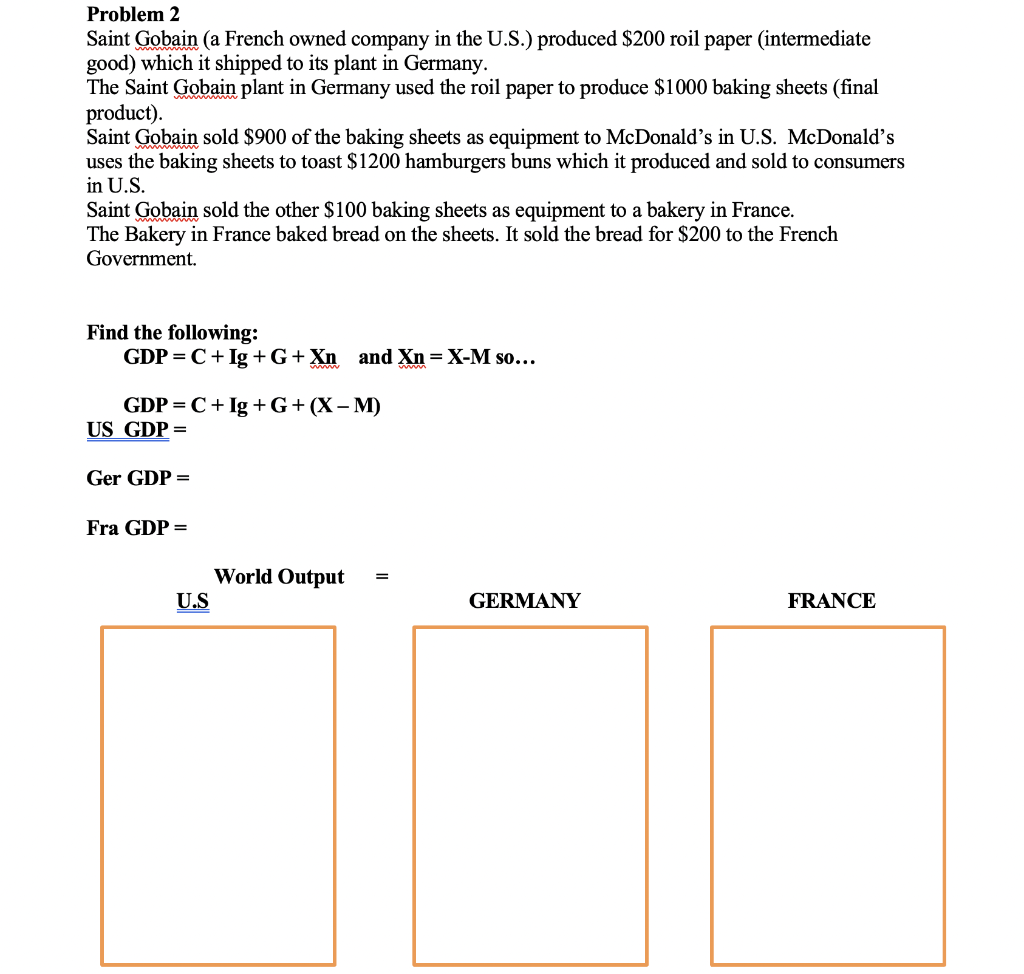 Problem 2
Saint Gobain (a French owned company in the U.S.) produced \$200 roil paper (intermediate good) which it shipped to its plant in Germany.
The Saint Gobain plant in Germany used the roil paper to produce \$1000 baking sheets (final product).
Saint Gobain sold \$900 of the baking sheets as equipment to McDonald's in U.S. McDonald's uses the baking sheets to toast \$1200 hamburgers buns which it produced and sold to consumers in U.S.
Saint Gobain sold the other \$100 baking sheets as equipment to a bakery in France.
The Bakery in France baked bread on the sheets. It sold the bread for \$200 to the French Government.

Find the following:
GDP = C + Ig + G + Xn and Xn = X-M so…

GDP = C + Ig + G + (X – M)
US GDP =

Ger GDP =

Fra GDP =

World Output =
U.S
GERMANY
FRANCE